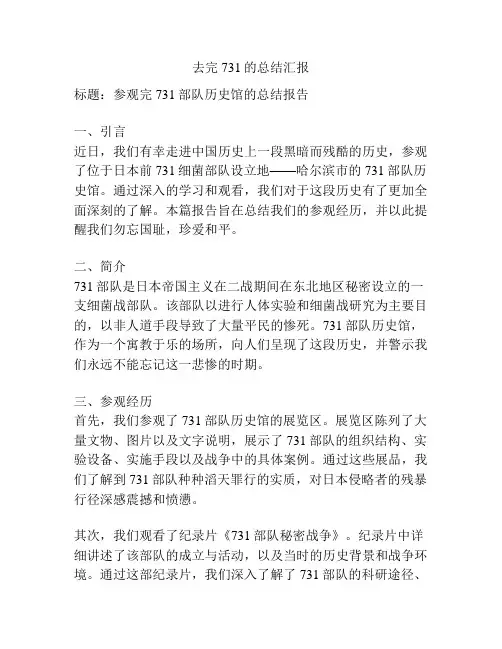 去完 731 的总结汇报

标题：参观完 731 部队历史馆的总结报告

一、引言
近日，我们有幸走进中国历史上一段黑暗而残酷的历史，参观了位于日本前 731 细菌部队设立地——哈尔滨市的 731 部队历史馆。通过深入的学习和观看，我们对于这段历史有了更加全面深刻的了解。本篇报告旨在总结我们的参观经历，并以此提醒我们勿忘国耻，珍爱和平。

二、简介
731 部队是日本帝国主义在二战期间在东北地区秘密设立的一支细菌战部队。该部队以进行人体实验和细菌战研究为主要目的，以非人道手段导致了大量平民的惨死。731 部队历史馆，作为一个寓教于乐的场所，向人们呈现了这段历史，并警示我们永远不能忘记这一悲惨的时期。

三、参观经历
首先，我们参观了 731 部队历史馆的展览区。展览区陈列了大量文物、图片以及文字说明，展示了 731 部队的组织结构、实验设备、实施手段以及战争中的具体案例。通过这些展品，我们了解到 731 部队种种滔天罪行的实质，对日本侵略者的残暴行径深感震撼和愤懑。

其次，我们观看了纪录片《731 部队秘密战争》。纪录片中详细讲述了该部队的成立与活动，以及当时的历史背景和战争环境。通过这部纪录片，我们深入了解了 731 部队的科研途径、